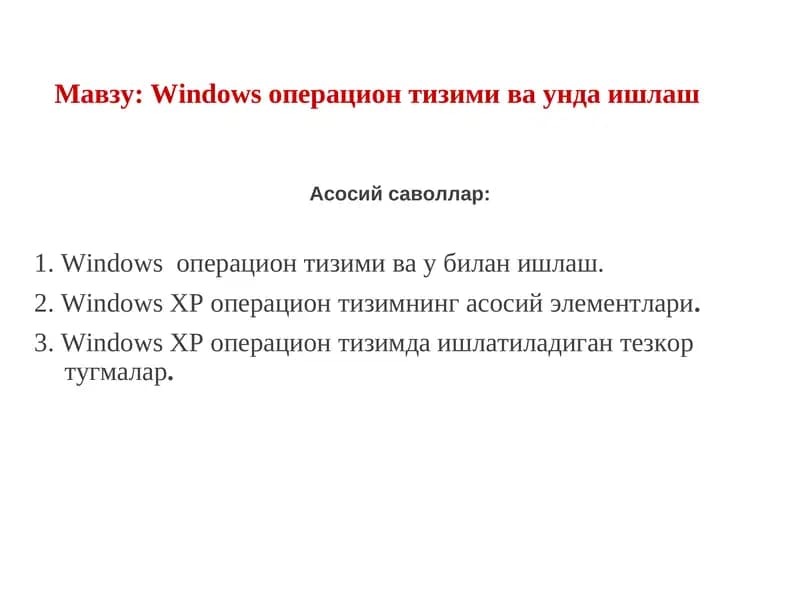 Мавзу: Windows операцион тизими ва унда ишлаш

Асосий саволлар:

1. Windows операцион тизими ва у билан ишлаш.

2. Windows XP операцион тизимнинг асосий элементлари.

3. Windows XP операцион тизимда ишлатиладиган тезкор тугмалар.